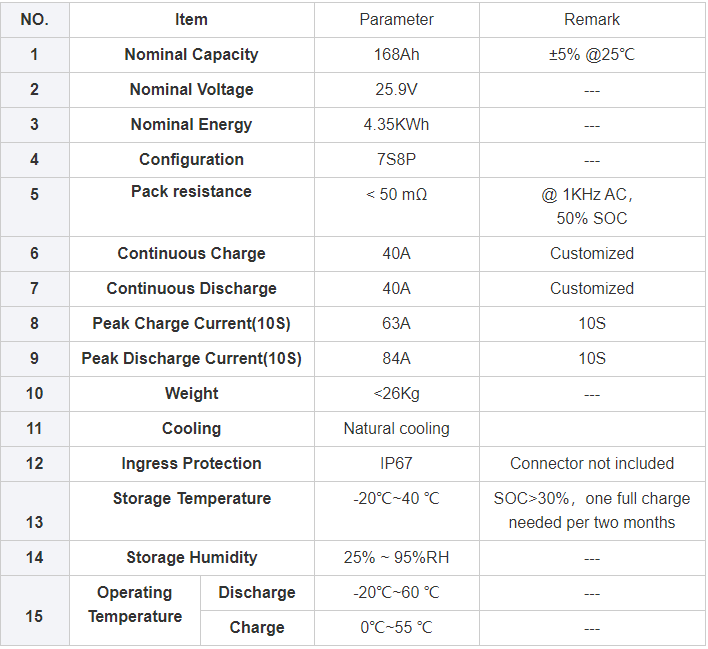 | NO. | Item | | Parameter | Remark |
|---|---|---|---|---|
| 1 | Nominal Capacity | | 168Ah | ±5% @25℃ |
| 2 | Nominal Voltage | | 25.9V | --- |
| 3 | Nominal Energy | | 4.35KWh | --- |
| 4 | Configuration | | 7S8P | --- |
| 5 | Pack resistance | | < 50 mΩ | @ 1KHz AC, 50% SOC |
| 6 | Continuous Charge | | 40A | Customized |
| 7 | Continuous Discharge | | 40A | Customized |
| 8 | Peak Charge Current(10S) | | 63A | 10S |
| 9 | Peak Discharge Current(10S) | | 84A | 10S |
| 10 | Weight | | <26Kg | --- |
| 11 | Cooling | | Natural cooling | |
| 12 | Ingress Protection | | IP67 | Connector not included |
| 13 | Storage Temperature | | -20℃~40 ℃ | SOC>30%, one full charge needed per two months |
| 14 | Storage Humidity | | 25% ~ 95%RH | --- |
| 15 | Operating Temperature | Discharge | -20℃~60 ℃ | --- |
| | | Charge | 0℃~55 ℃ | --- |